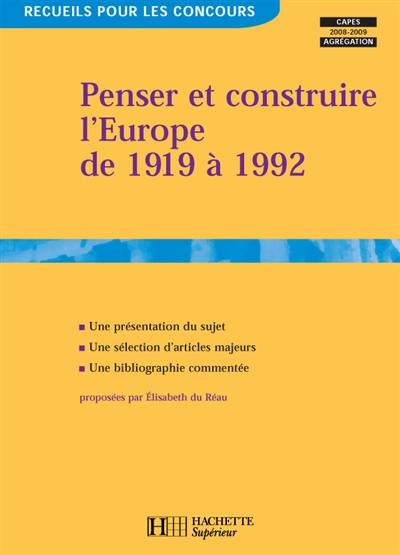 RECUEILS POUR LES CONCOURS

CAPES
2008-2009
AGRÉGATION

Penser et construire l'Europe de 1919 à 1992

■ Une présentation du sujet
■ Une sélection d'articles majeurs
■ Une bibliographie commentée

proposées par Élisabeth du Réau

HACHETTE
Supérieur